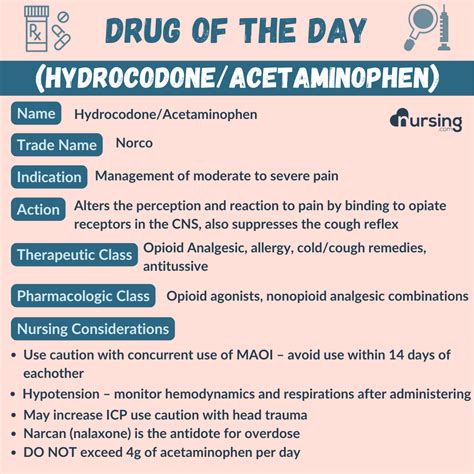 Rx

DRUG OF THE DAY

(HYDROCODONE/ACETAMINOPHEN)

Name Hydrocodone/Acetaminophen

nursing .com

Trade Name Norco

Indication Management of moderate to severe pain

Action Alters the perception and reaction to pain by binding to opiate receptors in the CNS, also suppresses the cough reflex

Therapeutic Class Opioid Analgesic, allergy, cold/cough remedies, antitussive

Pharmacologic Class Opioid agonists, nonopioid analgesic combinations

Nursing Considerations

• Use caution with concurrent use of MAOI – avoid use within 14 days of eachother
• Hypotension – monitor hemodynamics and respirations after administering
• May increase ICP use caution with head trauma
• Narcan (nalaxone) is the antidote for overdose
• DO NOT exceed 4g of acetaminophen per day